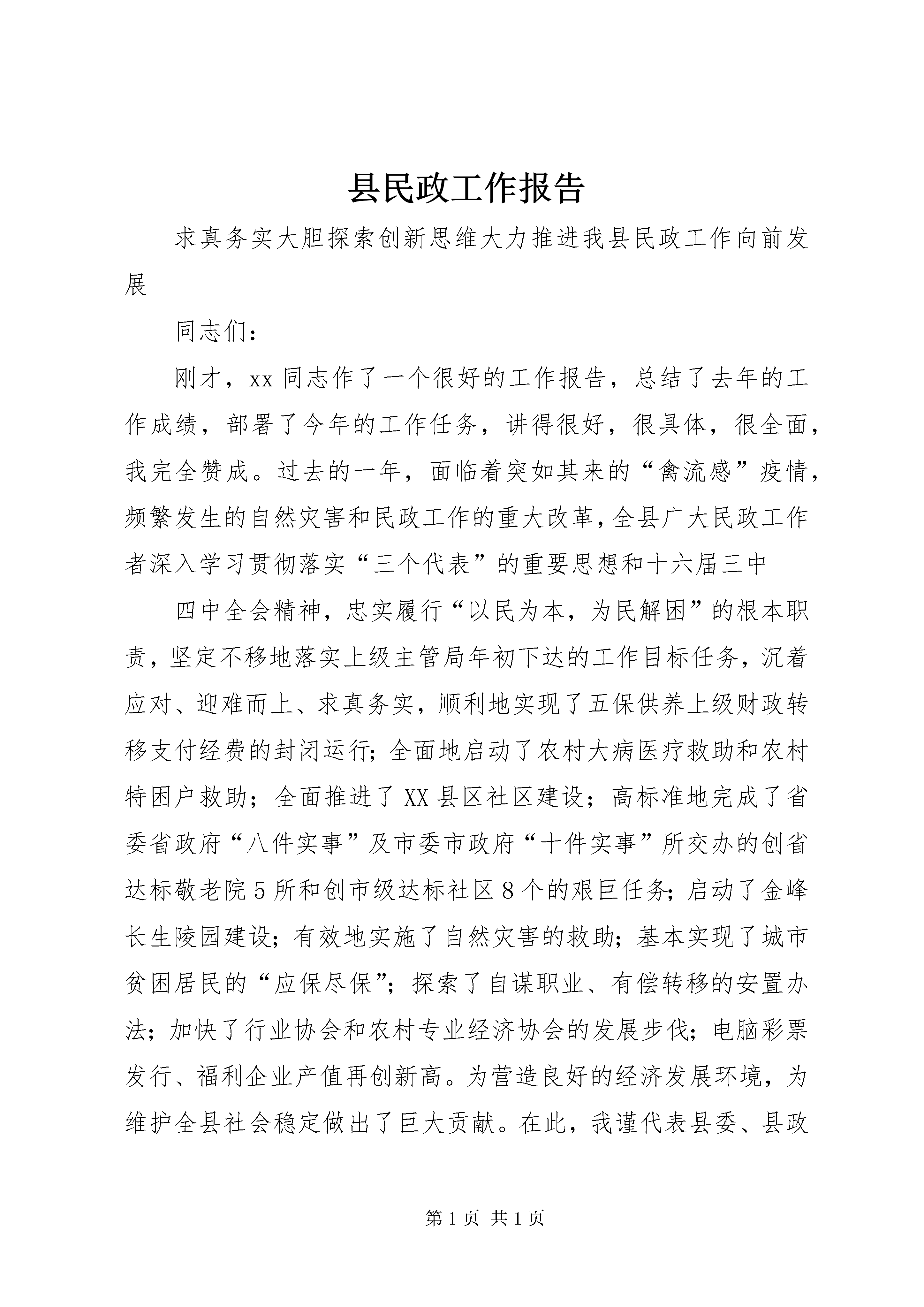 县民政工作报告

求真务实大胆探索创新思维大力推进我县民政工作向前发展

同志们:

刚才，xx同志作了一个很好的工作报告，总结了去年的工作成绩，部署了今年的工作任务，讲得很好，很具体，很全面，我完全赞成。过去的一年，面临着突如其来的“禽流感”疫情，频繁发生的自然灾害和民政工作的重大改革，全县广大民政工作者深入学习贯彻落实“三个代表”的重要思想和十六届三中

四中全会精神，忠实履行“以民为本，为民解困”的根本职责，坚定不移地落实上级主管局年初下达的工作目标任务，沉着应对、迎难而上、求真务实，顺利地实现了五保供养上级财政转移支付经费的封闭运行;全面地启动了农村大病医疗救助和农村特困户救助；全面推进了XX县区社区建设；高标准地完成了省委省政府“八件实事”及市委市政府“十件实事”所交办的创省达标敬老院5所和创市级达标社区8个的艰巨任务;启动了金峰长生陵园建设;有效地实施了自然灾害的救助;基本实现了城市贫困居民的“应保尽保”;探索了自谋职业、有偿转移的安置办法;加快了行业协会和农村专业经济协会的发展步伐;电脑彩票发行、福利企业产值再创新高。为营造良好的经济发展环境，为维护全县社会稳定做出了巨大贡献。在此，我谨代表县委、县政

第1页 共1页